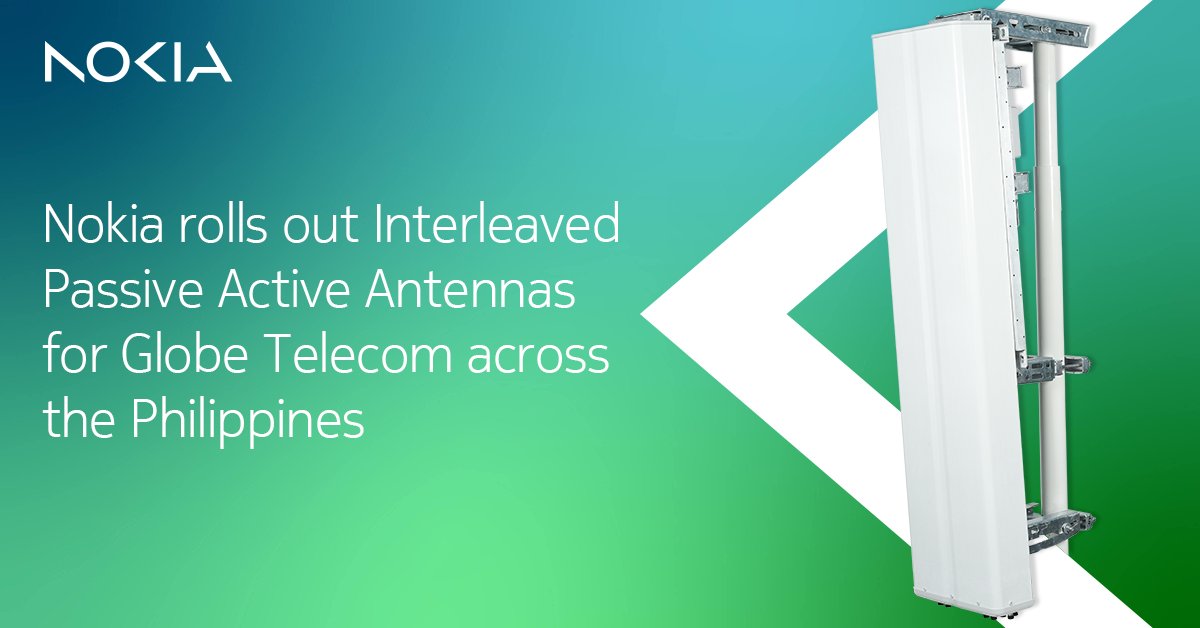 NOKIA

Nokia rolls out Interleaved Passive Active Antennas for Globe Telecom across the Philippines